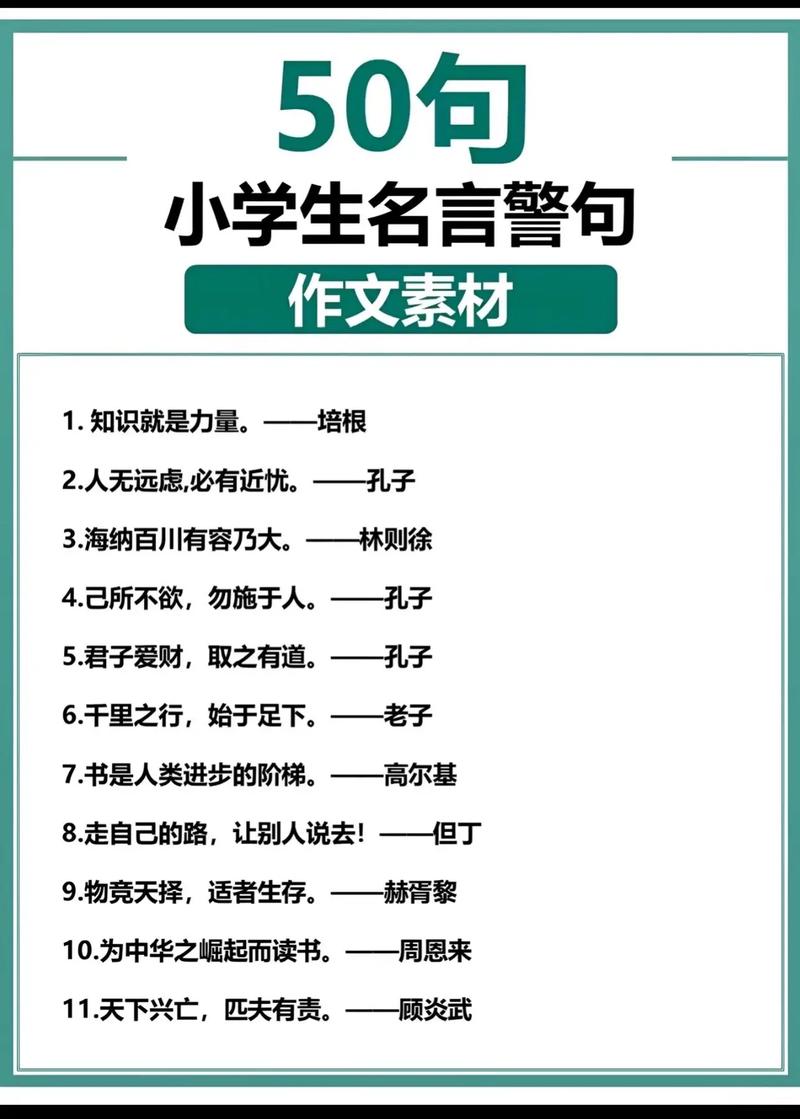 50句

小学生名言警句

作文素材

1. 知识就是力量。——培根

2.人无远虑,必有近忧。——孔子

3.海纳百川有容乃大。——林则徐

4.己所不欲，勿施于人。——孔子

5.君子爱财，取之有道。——孔子

6.千里之行，始于足下。——老子

7.书是人类进步的阶梯。——高尔基

8.走自己的路，让别人说去！——但丁

9.物竞天择，适者生存。——赫胥黎

10.为中华之崛起而读书。——周恩来

11.天下兴亡，匹夫有责。——顾炎武